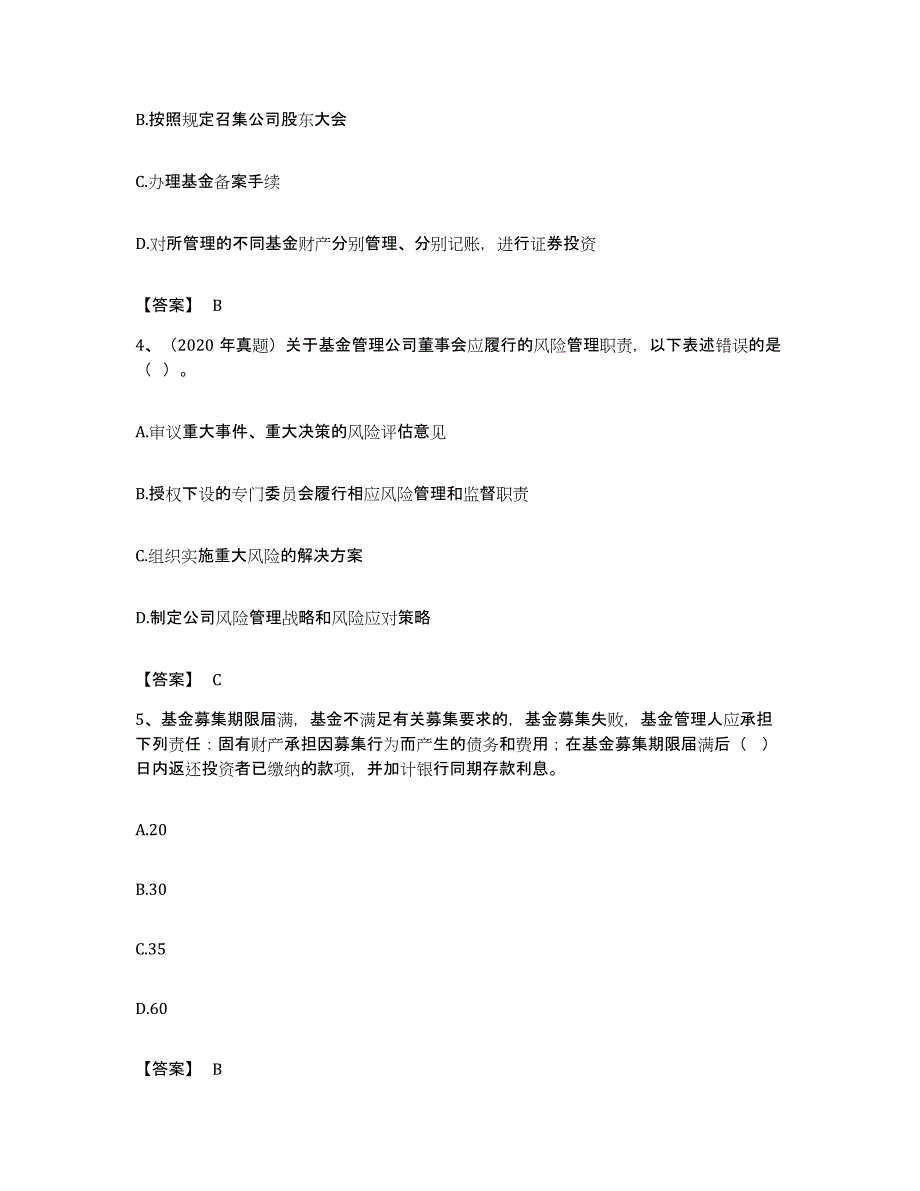 B.按照规定召集公司股东大会

C.办理基金备案手续

D.对所管理的不同基金财产分别管理、分别记账，进行证券投资

【答案】 B

4、（2020 年真题）关于基金管理公司董事会应履行的风险管理职责，以下表述错误的是（ ）。

A.审议重大事件、重大决策的风险评估意见

B.授权下设的专门委员会履行相应风险管理和监督职责

C.组织实施重大风险的解决方案

D.制定公司风险管理战略和风险应对策略

【答案】 C

5、基金募集期限届满，基金不满足有关募集要求的，基金募集失败，基金管理人应承担下列责任：固有财产承担因募集行为而产生的债务和费用；在基金募集期限届满后（ ）日内返还投资者已缴纳的款项，并加计银行同期存款利息。

A.20

B.30

C.35

D.60

【答案】 B